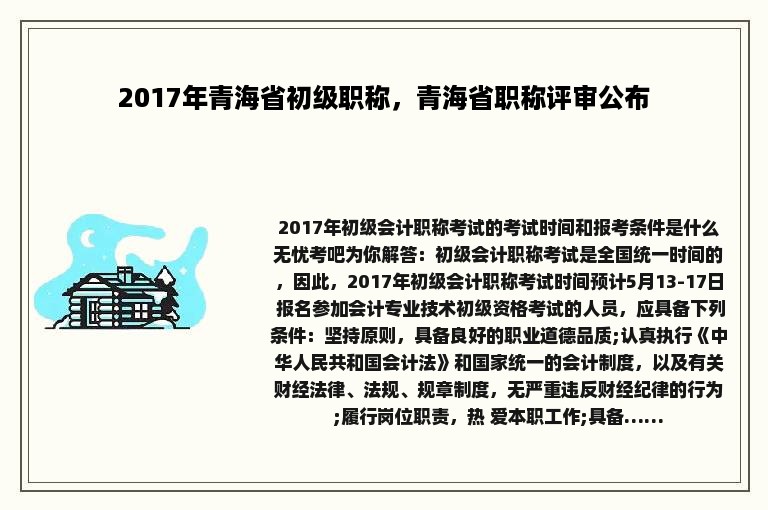 2017年青海省初级职称，青海省职称评审公布

2017年初级会计职称考试的考试时间和报考条件是什么无忧考吧为你解答：初级会计职称考试是全国统一时间的，因此，2017年初级会计职称考试时间预计5月13-17日报名参加会计专业技术初级资格考试的人员，应具备下列条件：坚持原则，具备良好的职业道德品质;认真执行《中华人民共和国会计法》和国家统一的会计制度，以及有关财经法律、法规、规章制度，无严重违反财经纪律的行为;履行岗位职责，热 爱本职工作;具备......